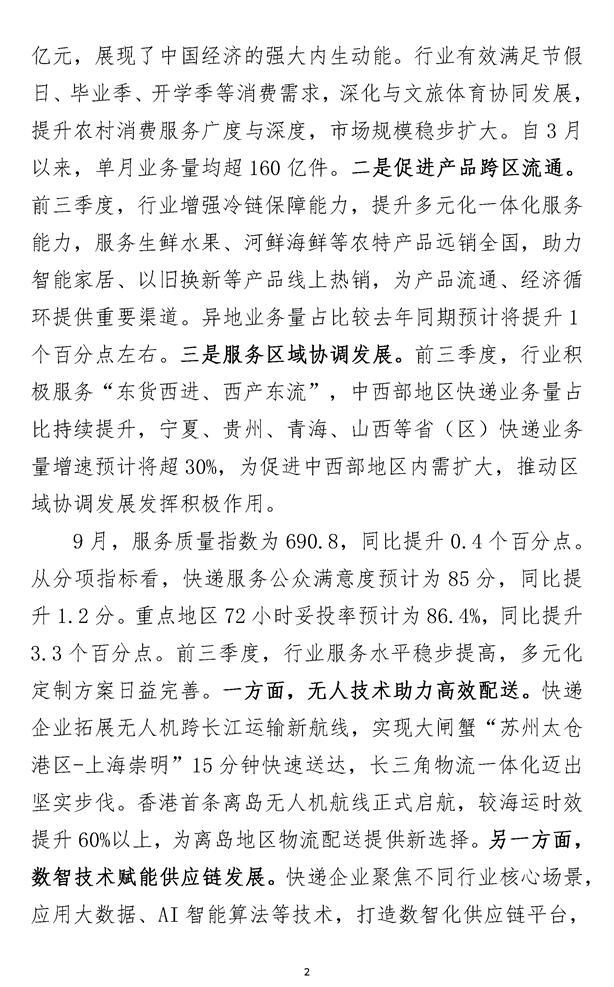 亿元，展现了中国经济的强大内生动能。行业有效满足节假日、毕业季、开学季等消费需求，深化与文旅体育协同发展，提升农村消费服务广度与深度，市场规模稳步扩大。自3月以来，单月业务量均超160亿件。二是促进产品跨区流通。前三季度，行业增强冷链保障能力，提升多元化一体化服务能力，服务生鲜水果、河鲜海鲜等农特产品远销全国，助力智能家居、以旧换新等产品线上热销，为产品流通、经济循环提供重要渠道。异地业务量占比较去年同期预计将提升1个百分点左右。三是服务区域协调发展。前三季度，行业积极服务“东货西进、西产东流”，中西部地区快递业务量占比持续提升，宁夏、贵州、青海、山西等省（区）快递业务量增速预计将超30%，为促进中西部地区内需扩大，推动区域协调发展发挥积极作用。

9月，服务质量指数为690.8，同比提升0.4个百分点。从分项指标看，快递服务公众满意度预计为85分，同比提升1.2分。重点地区72小时妥投率预计为86.4%，同比提升3.3个百分点。前三季度，行业服务水平稳步提高，多元化定制方案日益完善。一方面，无人技术助力高效配送。快递企业拓展无人机跨长江运输新航线，实现大闸蟹“苏州太仓港区-上海崇明”15分钟快速送达，长三角物流一体化迈出坚实步伐。香港首条离岛无人机航线正式启航，较海运时效提升60%以上，为离岛地区物流配送提供新选择。另一方面，数智技术赋能供应链发展。快递企业聚焦不同行业核心场景，应用大数据、AI智能算法等技术，打造数智化供应链平台，

2